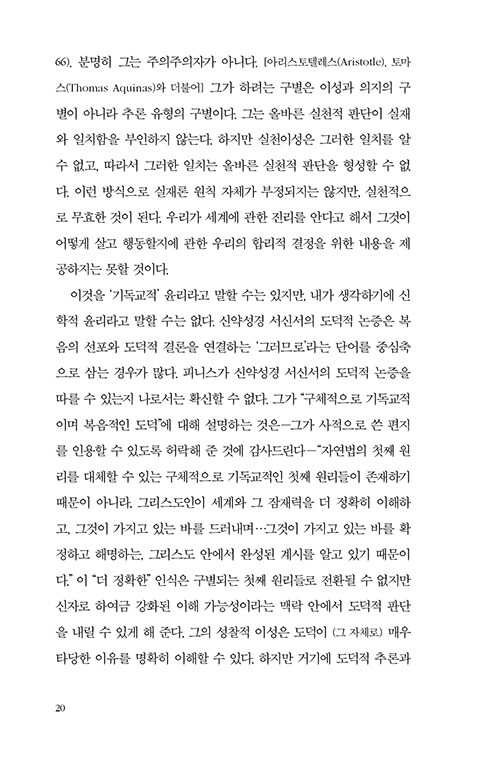 66). 분명히 그는 주의주의자가 아니다. [아리스토텔레스(Aristotle), 토마스(Thomas Aquinas)와 더불어] 그가 하려는 구별은 이성과 의지의 구별이 아니라 추론 유형의 구별이다. 그는 올바른 실천적 판단이 실재와 일치함을 부인하지 않는다. 하지만 실천이성은 그러한 일치를 알 수 없고, 따라서 그러한 일치는 올바른 실천적 판단을 형성할 수 없다. 이런 방식으로 실재론 원칙 자체가 부정되지는 않지만, 실천적으로 무효한 것이 된다. 우리가 세계에 관한 진리를 안다고 해서 그것이 어떻게 살고 행동할지에 관한 우리의 합리적 결정을 위한 내용을 제공하지는 못할 것이다.

이것을 '기독교적' 윤리라고 말할 수는 있지만, 내가 생각하기에 신학적 윤리라고 말할 수는 없다. 신약성경 서신서의 도덕적 논증은 복음의 선포와 도덕적 결론을 연결하는 '그러므로'라는 단어를 중심축으로 삼는 경우가 많다. 피니스가 신약성경 서신서의 도덕적 논증을 따를 수 있는지 나로서는 확신할 수 없다. 그가 "구체적으로 기독교적이며 복음적인 도덕"에 대해 설명하는 것은—그가 사적으로 쓴 편지를 인용할 수 있도록 허락해 준 것에 감사드린다—"자연법의 첫째 원리를 대체할 수 있는 구체적으로 기독교적인 첫째 원리들이 존재하기 때문이 아니라, 그리스도인이 세계와 그 잠재력을 더 정확히 이해하고, 그것이 가지고 있는 바를 드러내며…그것이 가지고 있는 바를 확정하고 해명하는, 그리스도 안에서 완성된 계시를 알고 있기 때문이다." 이 "더 정확한" 인식은 구별되는 첫째 원리들로 전환될 수 없지만 신자로 하여금 강화된 이해 가능성이라는 맥락 안에서 도덕적 판단을 내릴 수 있게 해 준다. 그의 성찰적 이성은 도덕이 (그 자체로) 매우 타당한 이유를 명확히 이해할 수 있다. 하지만 거기에 도덕적 추론과

20